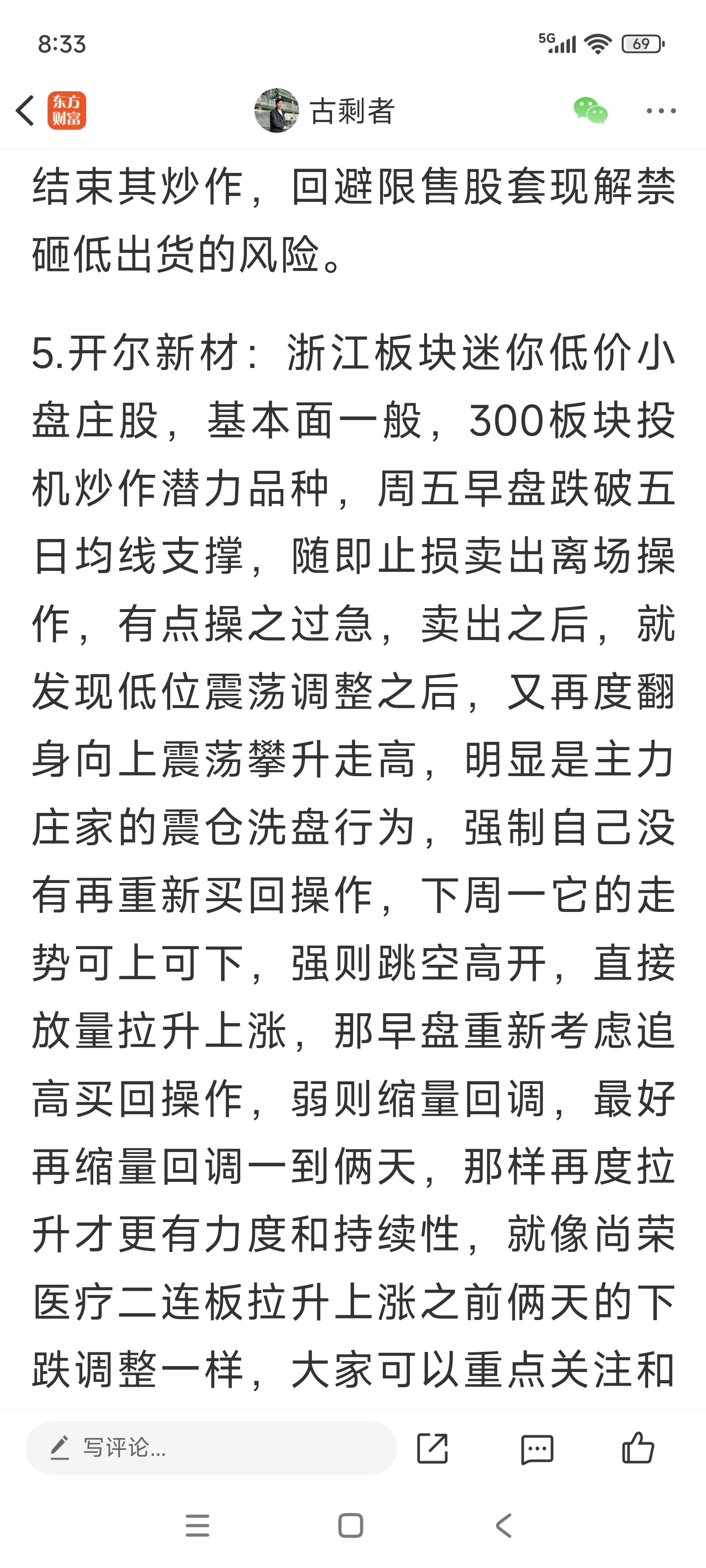 8:33

5G

69

东方财富

古剩者

结束其炒作，回避限售股套现解禁砸低出货的风险。

5.开尔新材：浙江板块迷你低价小盘庄股，基本面一般，300板块投机炒作潜力品种，周五早盘跌破五日均线支撑，随即止损卖出离场操作，有点操之过急，卖出之后，就发现低位震荡调整之后，又再度翻身向上震荡攀升走高，明显是主力庄家的震仓洗盘行为，强制自己没有再重新买回操作，下周一它的走势可上可下，强则跳空高开，直接放量拉升上涨，那早盘重新考虑追高买回操作，弱则缩量回调，最好再缩量回调一到俩天，那样再度拉升才更有力度和持续性，就像尚荣医疗二连板拉升上涨之前俩天的下跌调整一样，大家可以重点关注和

写评论...